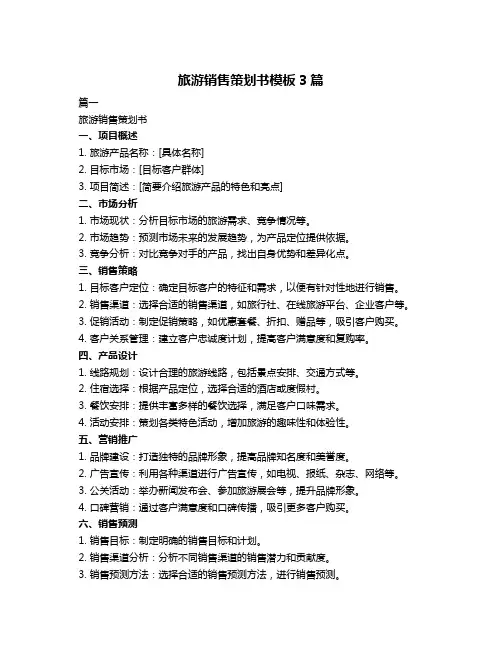 旅游销售策划书模板 3 篇

篇一

旅游销售策划书

一、项目概述

1. 旅游产品名称：[具体名称]

2. 目标市场：[目标客户群体]

3. 项目简述：[简要介绍旅游产品的特色和亮点]

二、市场分析

1. 市场现状：分析目标市场的旅游需求、竞争情况等。

2. 市场趋势：预测市场未来的发展趋势，为产品定位提供依据。

3. 竞争分析：对比竞争对手的产品，找出自身优势和差异化点。

三、销售策略

1. 目标客户定位：确定目标客户的特征和需求，以便有针对性地进行销售。

2. 销售渠道：选择合适的销售渠道，如旅行社、在线旅游平台、企业客户等。

3. 促销活动：制定促销策略，如优惠套餐、折扣、赠品等，吸引客户购买。

4. 客户关系管理：建立客户忠诚度计划，提高客户满意度和复购率。

四、产品设计

1. 线路规划：设计合理的旅游线路，包括景点安排、交通方式等。

2. 住宿选择：根据产品定位，选择合适的酒店或度假村。

3. 餐饮安排：提供丰富多样的餐饮选择，满足客户口味需求。

4. 活动安排：策划各类特色活动，增加旅游的趣味性和体验性。

五、营销推广

1. 品牌建设：打造独特的品牌形象，提高品牌知名度和美誉度。

2. 广告宣传：利用各种渠道进行广告宣传，如电视、报纸、杂志、网络等。

3. 公关活动：举办新闻发布会、参加旅游展会等，提升品牌形象。

4. 口碑营销：通过客户满意度和口碑传播，吸引更多客户购买。

六、销售预测

1. 销售目标：制定明确的销售目标和计划。

2. 销售渠道分析：分析不同销售渠道的销售潜力和贡献度。

3. 销售预测方法：选择合适的销售预测方法，进行销售预测。